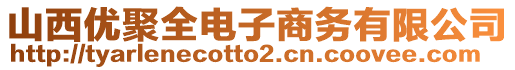 山西优聚全电子商务有限公司
http://tyarlenecotto2.cn.coovee.com